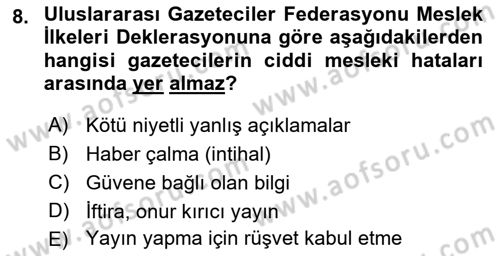 8. Uluslararası Gazeteciler Federasyonu Meslek İlkeleri Deklerasyonuna göre aşağıdakilerden hangisi gazetecilerin ciddi mesleki hataları arasında yer almaz?

A) Kötü niyetli yanlış açıklamalar
B) Haber çalma (intihal)
C) Güvene bağlı olan bilgi
D) İftira, onur kırıcı yayın
E) Yayın yapma için rüşvet kabul etme

www.aofsoru.com